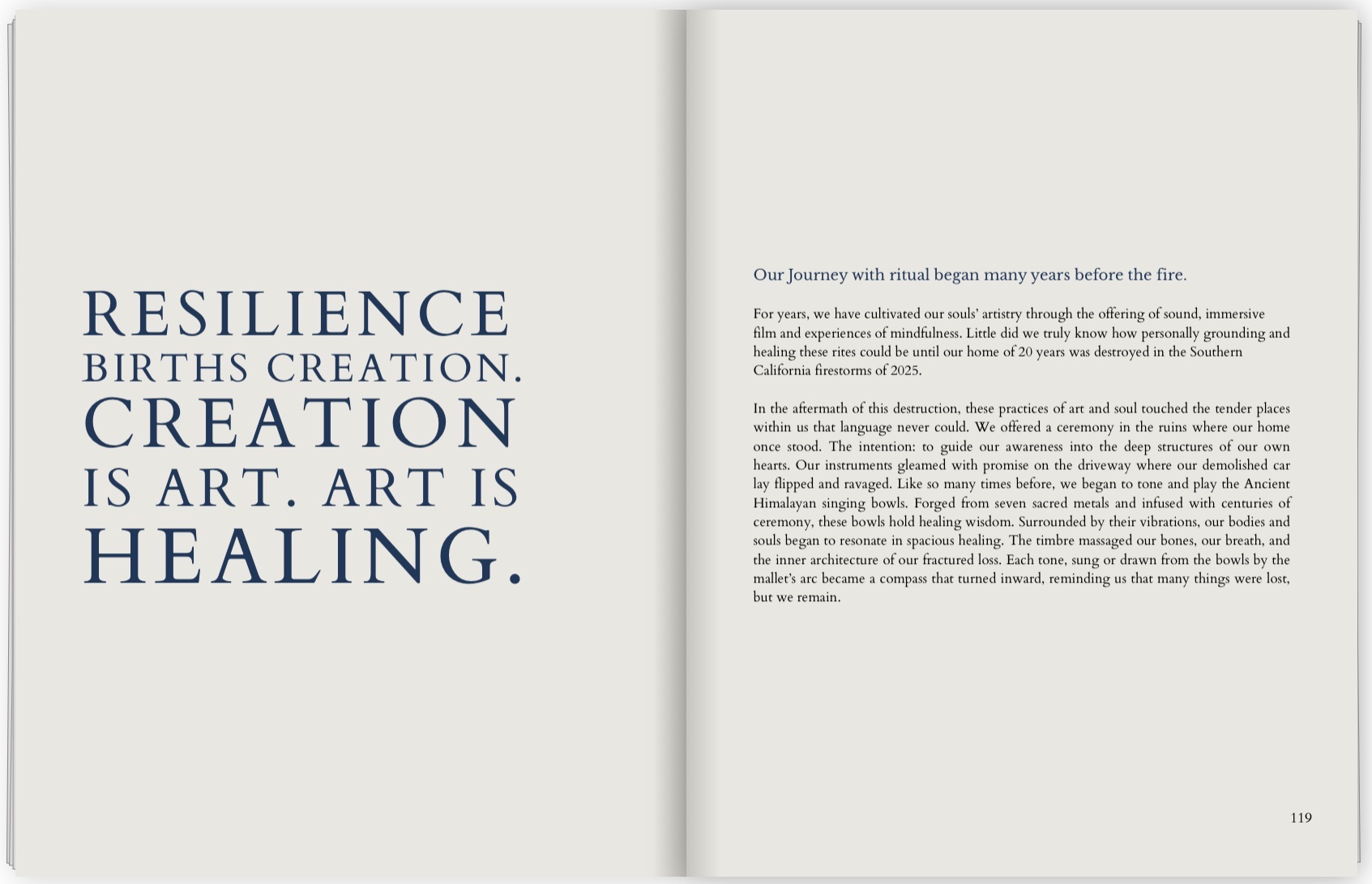 RESILIENCE BIRTHS CREATION. CREATION IS ART. ART IS HEALING.

Our Journey with ritual began many years before the fire.

For years, we have cultivated our souls' artistry through the offering of sound, immersive film and experiences of mindfulness. Little did we truly know how personally grounding and healing these rites could be until our home of 20 years was destroyed in the Southern California firestorms of 2025.

In the aftermath of this destruction, these practices of art and soul touched the tender places within us that language never could. We offered a ceremony in the ruins where our home once stood. The intention: to guide our awareness into the deep structures of our own hearts. Our instruments gleamed with promise on the driveway where our demolished car lay flipped and ravaged. Like so many times before, we began to tone and play the Ancient Himalayan singing bowls. Forged from seven sacred metals and infused with centuries of ceremony, these bowls hold healing wisdom. Surrounded by their vibrations, our bodies and souls began to resonate in spacious healing. The timbre massaged our bones, our breath, and the inner architecture of our fractured loss. Each tone, sung or drawn from the bowls by the mallet's arc became a compass that turned inward, reminding us that many things were lost, but we remain.

119